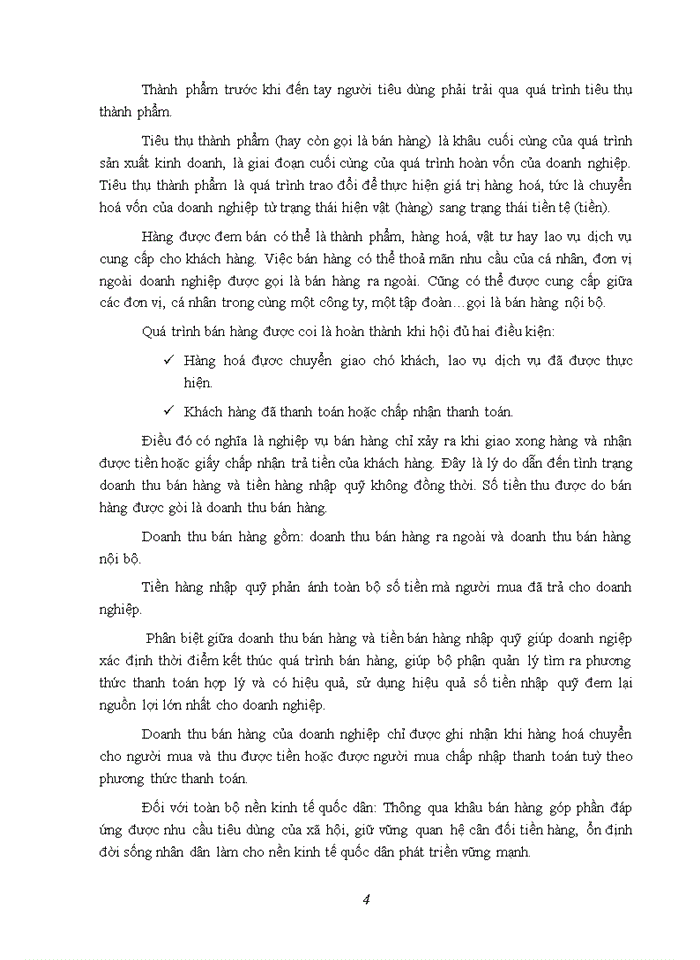 Thành phẩm trước khi đến tay người tiêu dùng phải trải qua quá trình tiêu thụ thành phẩm.

Tiêu thụ thành phẩm (hay còn gọi là bán hàng) là khâu cuối cùng của quá trình sản xuất kinh doanh, là giai đoạn cuối cùng của quá trình hoàn vốn của doanh nghiệp. Tiêu thụ thành phẩm là quá trình trao đổi để thực hiện giá trị hàng hoá, tức là chuyển hoá vốn của doanh nghiệp từ trạng thái hiện vật (hàng) sang trạng thái tiền tệ (tiền).

Hàng được đem bán có thể là thành phẩm, hàng hoá, vật tư hay lao vụ dịch vụ cung cấp cho khách hàng. Việc bán hàng có thể thoả mãn nhu cầu của cá nhân, đơn vị ngoài doanh nghiệp được gọi là bán hàng ra ngoài. Cũng có thể được cung cấp giữa các đơn vị, cá nhân trong cùng một công ty, một tập đoàn…gọi là bán hàng nội bộ.

Quá trình bán hàng được coi là hoàn thành khi hội đủ hai điều kiện:

✓ Hàng hoá được chuyển giao chó khách, lao vụ dịch vụ đã được thực hiện.

✓ Khách hàng đã thanh toán hoặc chấp nhận thanh toán.

Điều đó có nghĩa là nghiệp vụ bán hàng chỉ xảy ra khi giao xong hàng và nhận được tiền hoặc giấy chấp nhận trả tiền của khách hàng. Đây là lý do dẫn đến tình trạng doanh thu bán hàng và tiền hàng nhập quỹ không đồng thời. Số tiền thu được do bán hàng được gòi là doanh thu bán hàng.

Doanh thu bán hàng gồm: doanh thu bán hàng ra ngoài và doanh thu bán hàng nội bộ.

Tiền hàng nhập quỹ phản ánh toàn bộ số tiền mà người mua đã trả cho doanh nghiệp.

Phân biệt giữa doanh thu bán hàng và tiền bán hàng nhập quỹ giúp doanh ngiệp xác định thời điểm kết thúc quá trình bán hàng, giúp bộ phận quản lý tìm ra phương thức thanh toán hợp lý và có hiệu quả, sử dụng hiệu quả số tiền nhập quỹ đem lại nguồn lợi lớn nhất cho doanh nghiệp.

Doanh thu bán hàng của doanh nghiệp chỉ được ghi nhận khi hàng hoá chuyển cho người mua và thu được tiền hoặc được người mua chấp nhập thanh toán tuỳ theo phương thức thanh toán.

Đối với toàn bộ nền kinh tế quốc dân: Thông qua khâu bán hàng góp phần đáp ứng được nhu cầu tiêu dùng của xã hội, giữ vững quan hệ cân đối tiền hàng, ổn định đời sống nhân dân làm cho nền kinh tế quốc dân phát triển vững mạnh.

4